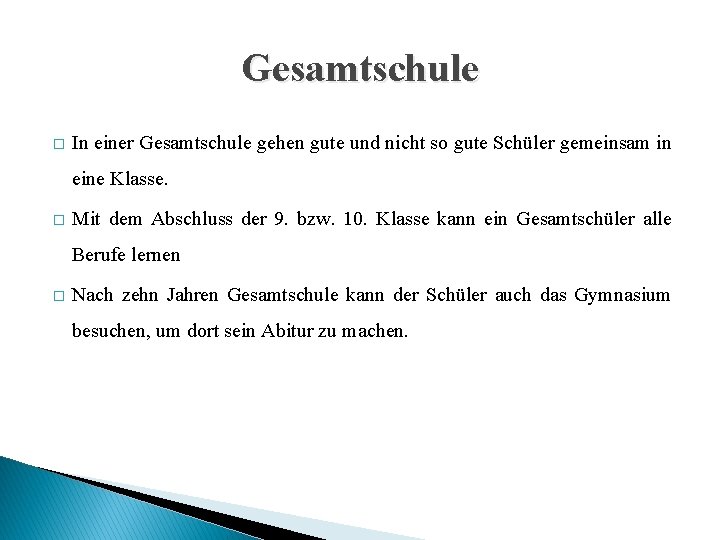 Gesamtschule

□ In einer Gesamtschule gehen gute und nicht so gute Schüler gemeinsam in eine Klasse.

□ Mit dem Abschluss der 9. bzw. 10. Klasse kann ein Gesamtschüler alle Berufe lernen

□ Nach zehn Jahren Gesamtschule kann der Schüler auch das Gymnasium besuchen, um dort sein Abitur zu machen.